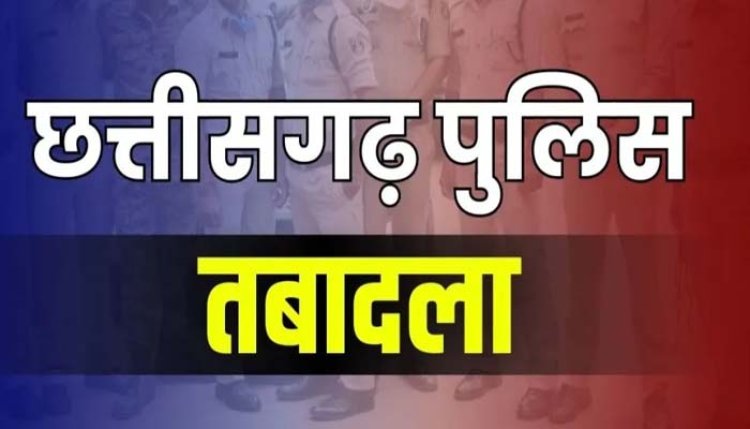 छत्तीसगढ़ पुलिस

तबादला